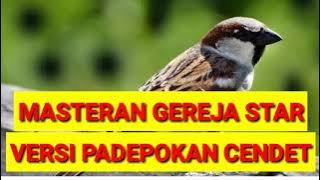 MASTERAN GEREJA STAR
VERSI PADEPOKAN CENDET